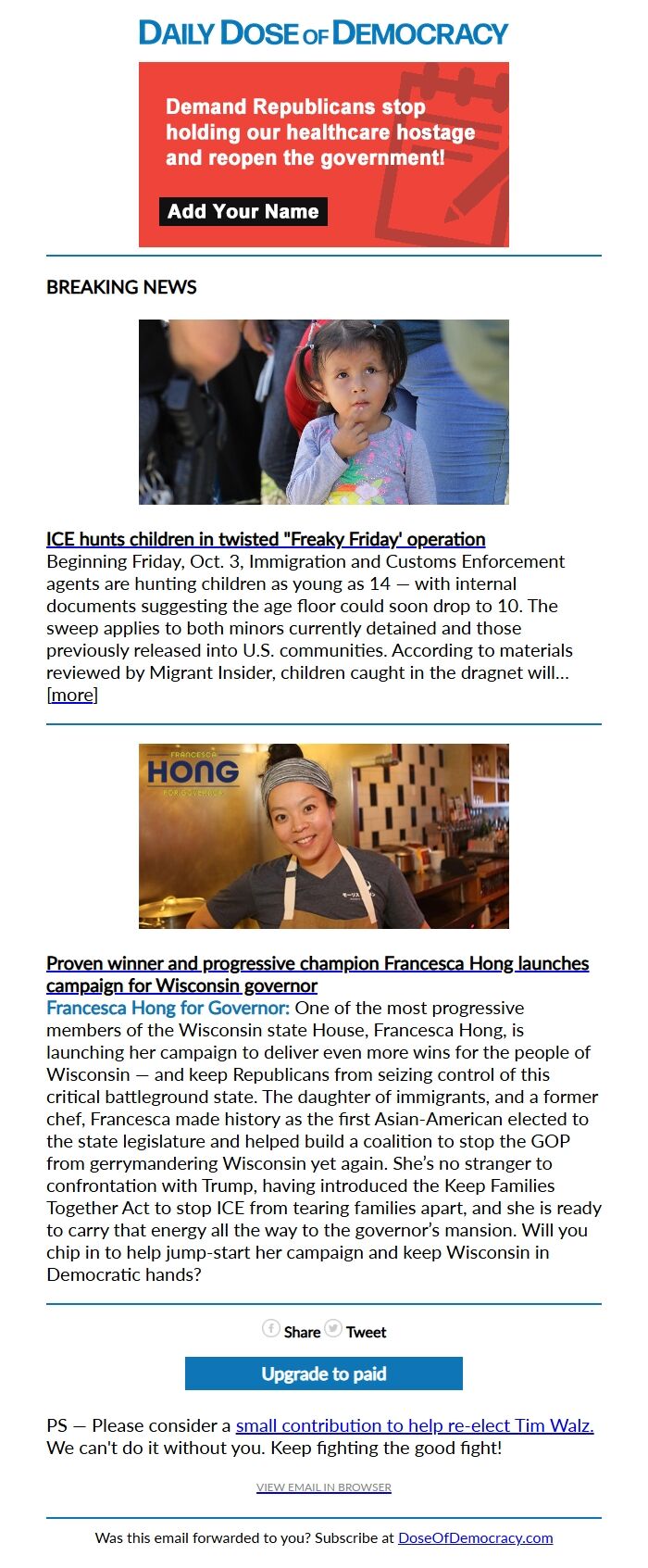 DAILY DOSE OF DEMOCRACY

Demand Republicans stop holding our healthcare hostage and reopen the government!

Add Your Name

BREAKING NEWS

ICE hunts children in twisted "Freaky Friday' operation
Beginning Friday, Oct. 3, Immigration and Customs Enforcement agents are hunting children as young as 14 — with internal documents suggesting the age floor could soon drop to 10. The sweep applies to both minors currently detained and those previously released into U.S. communities. According to materials reviewed by Migrant Insider, children caught in the dragnet will... [more]

FRANCESCA HONG FOR GOVERNOR

Proven winner and progressive champion Francesca Hong launches campaign for Wisconsin governor
Francesca Hong for Governor: One of the most progressive members of the Wisconsin state House, Francesca Hong, is launching her campaign to deliver even more wins for the people of Wisconsin — and keep Republicans from seizing control of this critical battleground state. The daughter of immigrants, and a former chef, Francesca made history as the first Asian-American elected to the state legislature and helped build a coalition to stop the GOP from gerrymandering Wisconsin yet again. She's no stranger to confrontation with Trump, having introduced the Keep Families Together Act to stop ICE from tearing families apart, and she is ready to carry that energy all the way to the governor's mansion. Will you chip in to help jump-start her campaign and keep Wisconsin in Democratic hands?

Share Tweet

Upgrade to paid

PS — Please consider a small contribution to help re-elect Tim Walz. We can't do it without you. Keep fighting the good fight!

VIEW EMAIL IN BROWSER

Was this email forwarded to you? Subscribe at DoseOfDemocracy.com